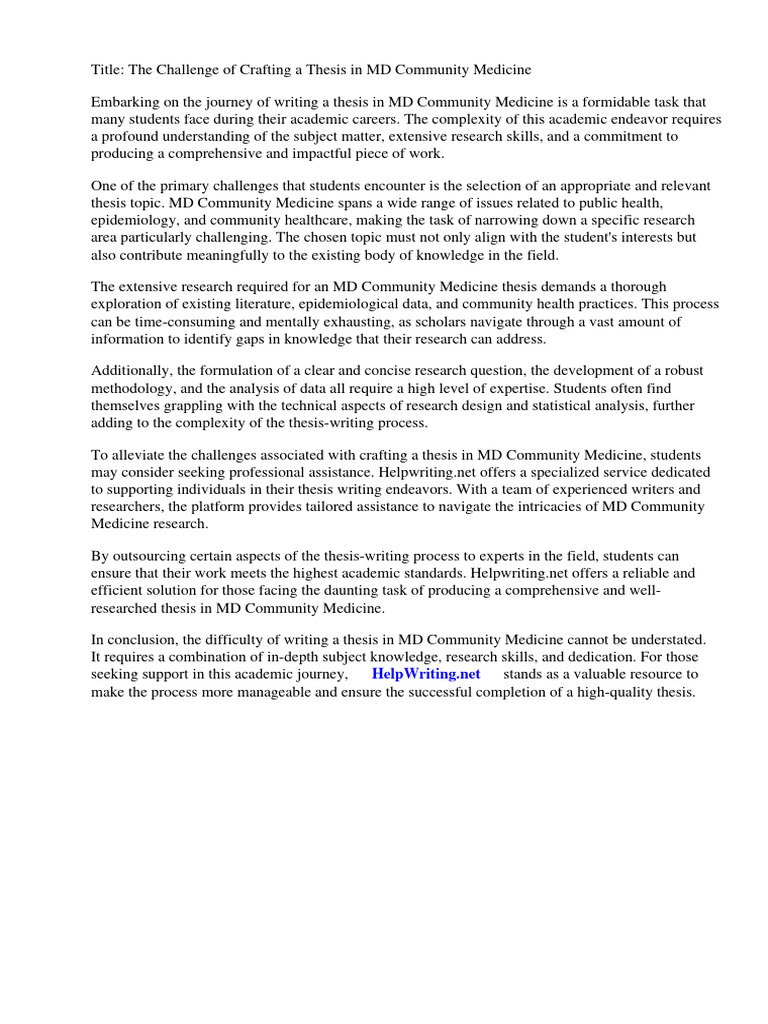 Title: The Challenge of Crafting a Thesis in MD Community Medicine

Embarking on the journey of writing a thesis in MD Community Medicine is a formidable task that many students face during their academic careers. The complexity of this academic endeavor requires a profound understanding of the subject matter, extensive research skills, and a commitment to producing a comprehensive and impactful piece of work.

One of the primary challenges that students encounter is the selection of an appropriate and relevant thesis topic. MD Community Medicine spans a wide range of issues related to public health, epidemiology, and community healthcare, making the task of narrowing down a specific research area particularly challenging. The chosen topic must not only align with the student's interests but also contribute meaningfully to the existing body of knowledge in the field.

The extensive research required for an MD Community Medicine thesis demands a thorough exploration of existing literature, epidemiological data, and community health practices. This process can be time-consuming and mentally exhausting, as scholars navigate through a vast amount of information to identify gaps in knowledge that their research can address.

Additionally, the formulation of a clear and concise research question, the development of a robust methodology, and the analysis of data all require a high level of expertise. Students often find themselves grappling with the technical aspects of research design and statistical analysis, further adding to the complexity of the thesis-writing process.

To alleviate the challenges associated with crafting a thesis in MD Community Medicine, students may consider seeking professional assistance. Helpwriting.net offers a specialized service dedicated to supporting individuals in their thesis writing endeavors. With a team of experienced writers and researchers, the platform provides tailored assistance to navigate the intricacies of MD Community Medicine research.

By outsourcing certain aspects of the thesis-writing process to experts in the field, students can ensure that their work meets the highest academic standards. Helpwriting.net offers a reliable and efficient solution for those facing the daunting task of producing a comprehensive and well-researched thesis in MD Community Medicine.

In conclusion, the difficulty of writing a thesis in MD Community Medicine cannot be understated. It requires a combination of in-depth subject knowledge, research skills, and dedication. For those seeking support in this academic journey, HelpWriting.net stands as a valuable resource to make the process more manageable and ensure the successful completion of a high-quality thesis.